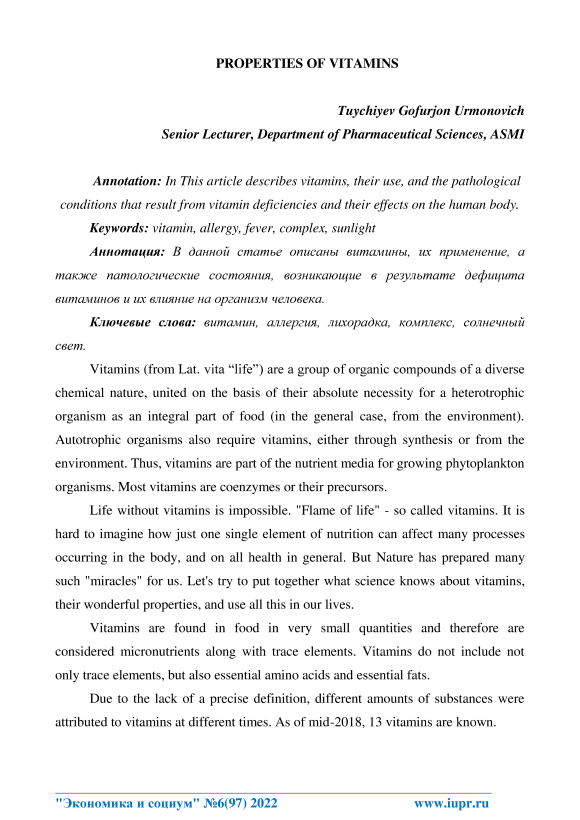 PROPERTIES OF VITAMINS

Tuychiyev Gofurjon Urmonovich
Senior Lecturer, Department of Pharmaceutical Sciences, ASMI

Annotation: In This article describes vitamins, their use, and the pathological conditions that result from vitamin deficiencies and their effects on the human body.

Keywords: vitamin, allergy, fever, complex, sunlight

Аннотация: В данной статье описаны витамины, их применение, а также патологические состояния, возникающие в результате дефицита витаминов и их влияние на организм человека.

Ключевые слова: витамин, аллергия, лихорадка, комплекс, солнечный свет.

Vitamins (from Lat. vita “life”) are a group of organic compounds of a diverse chemical nature, united on the basis of their absolute necessity for a heterotrophic organism as an integral part of food (in the general case, from the environment). Autotrophic organisms also require vitamins, either through synthesis or from the environment. Thus, vitamins are part of the nutrient media for growing phytoplankton organisms. Most vitamins are coenzymes or their precursors.

Life without vitamins is impossible. "Flame of life" - so called vitamins. It is hard to imagine how just one single element of nutrition can affect many processes occurring in the body, and on all health in general. But Nature has prepared many such "miracles" for us. Let's try to put together what science knows about vitamins, their wonderful properties, and use all this in our lives.

Vitamins are found in food in very small quantities and therefore are considered micronutrients along with trace elements. Vitamins do not include not only trace elements, but also essential amino acids and essential fats.

Due to the lack of a precise definition, different amounts of substances were attributed to vitamins at different times. As of mid-2018, 13 vitamins are known.

"Экономика и социум" №6(97) 2022 www.iupr.ru